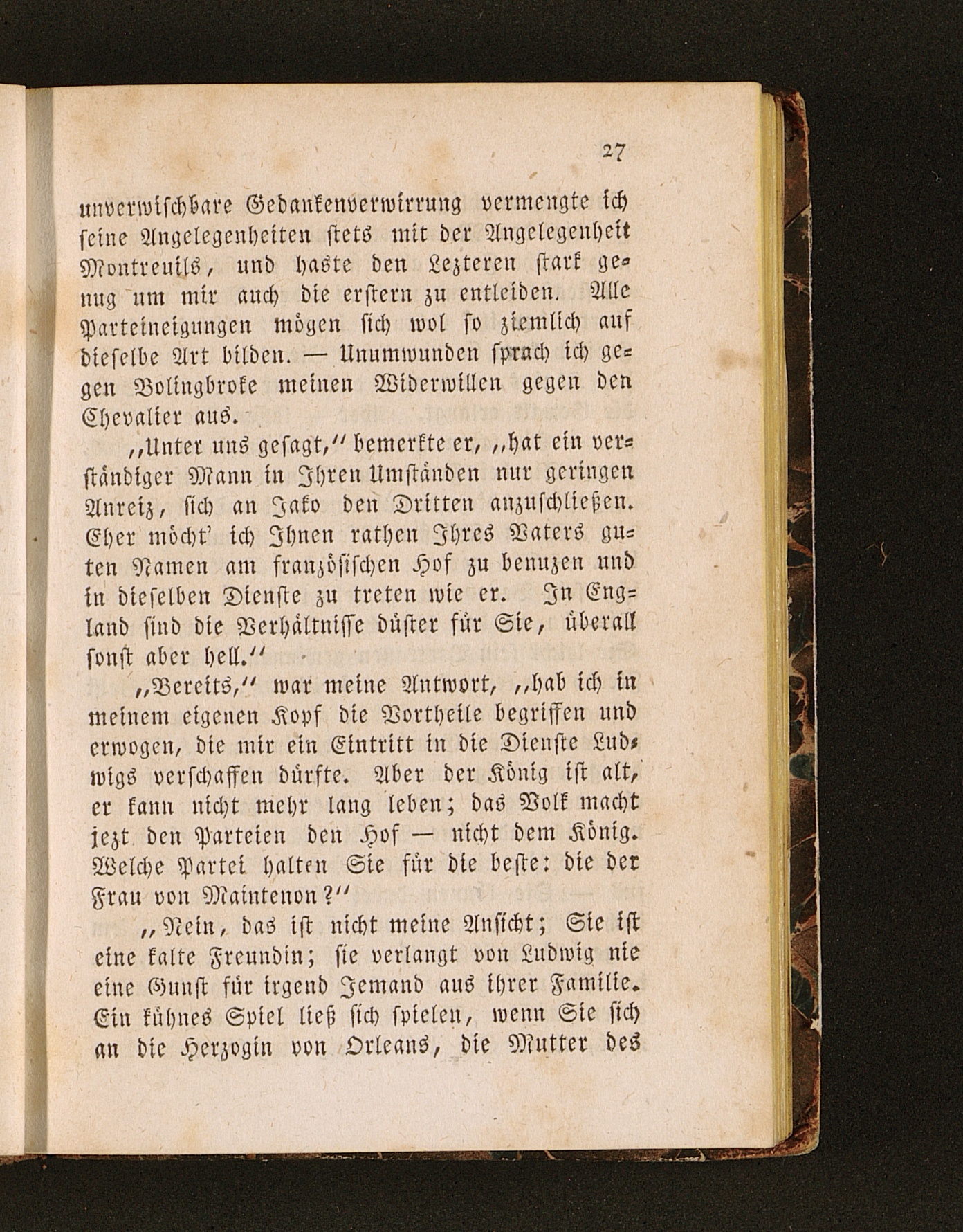 27

unverwischbare Gedankenverwirrung vermengte ich seine Angelegenheiten stets mit der Angelegenheit Montreuils, und haste den Lezteren stark genug um mir auch die erstern zu entleiden. Alle Parteineigungen mögen sich wol so ziemlich auf dieselbe Art bilden. — Unumwunden sprach ich gegen Bolingbroke meinen Widerwillen gegen den Chevalier aus.

„Unter uns gesagt,“ bemerkte er, „hat ein verständiger Mann in Ihren Umständen nur geringen Anreiz, sich an Jako den Dritten anzuschließen. Eher möcht' ich Ihnen rathen Ihres Vaters guten Namen am französischen Hof zu benuzen und in dieselben Dienste zu treten wie er. In England sind die Verhältnisse düster für Sie, überall sonst aber hell.“

„Bereits,“ war meine Antwort, „hab ich in meinem eigenen Kopf die Vortheile begriffen und erwogen, die mir ein Eintritt in die Dienste Ludwigs verschaffen dürfte. Aber der König ist alt, er kann nicht mehr lang leben; das Volk macht jezt den Parteien den Hof — nicht dem König. Welche Partei halten Sie für die beste: die der Frau von Maintenon?“

„Nein, das ist nicht meine Ansicht; Sie ist eine kalte Freundin; sie verlangt von Ludwig nie eine Gunst für irgend Jemand aus ihrer Familie. Ein kühnes Spiel ließ sich spielen, wenn Sie sich an die Herzogin von Orleans, die Mutter des